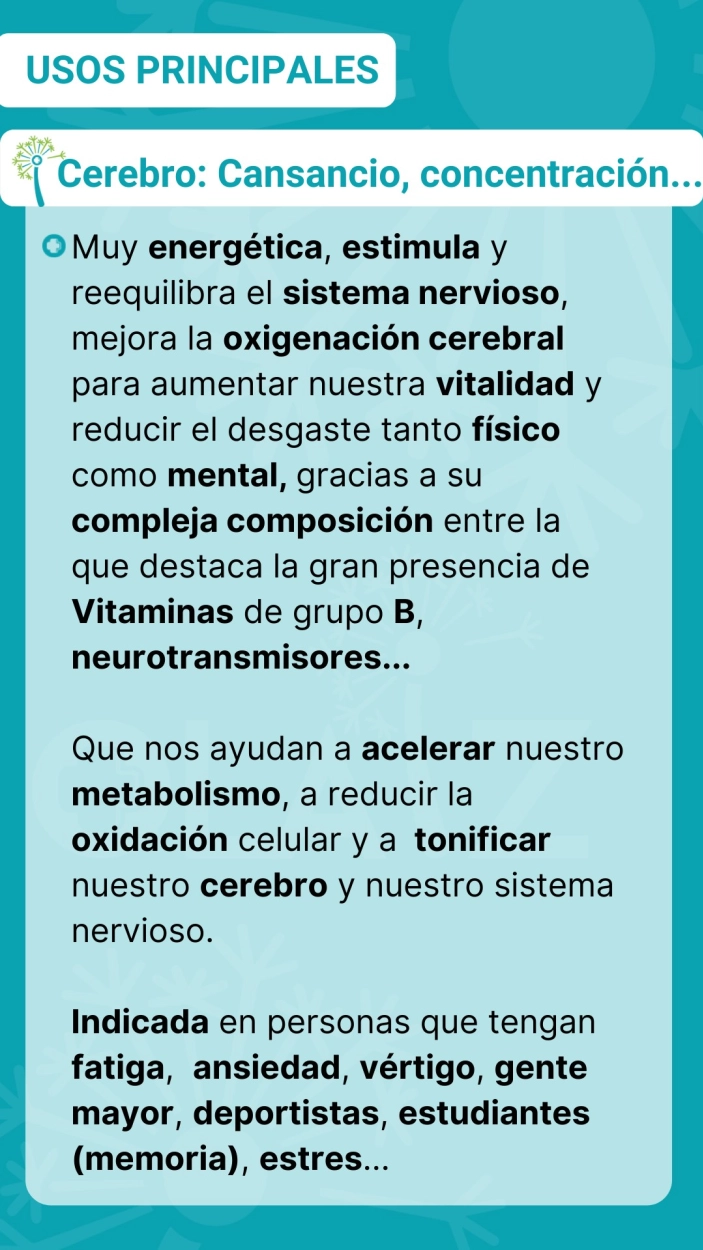 USOS PRINCIPALES

Cerebro: Cansancio, concentración...

Muy energética, estimula y reequilibra el sistema nervioso, mejora la oxigenación cerebral para aumentar nuestra vitalidad y reducir el desgaste tanto físico como mental, gracias a su compleja composición entre la que destaca la gran presencia de Vitaminas de grupo B, neurotransmisores...

Que nos ayudan a acelerar nuestro metabolismo, a reducir la oxidación celular y a tonificar nuestro cerebro y nuestro sistema nervioso.

Indicada en personas que tengan fatiga, ansiedad, vértigo, gente mayor, deportistas, estudiantes (memoria), estres...